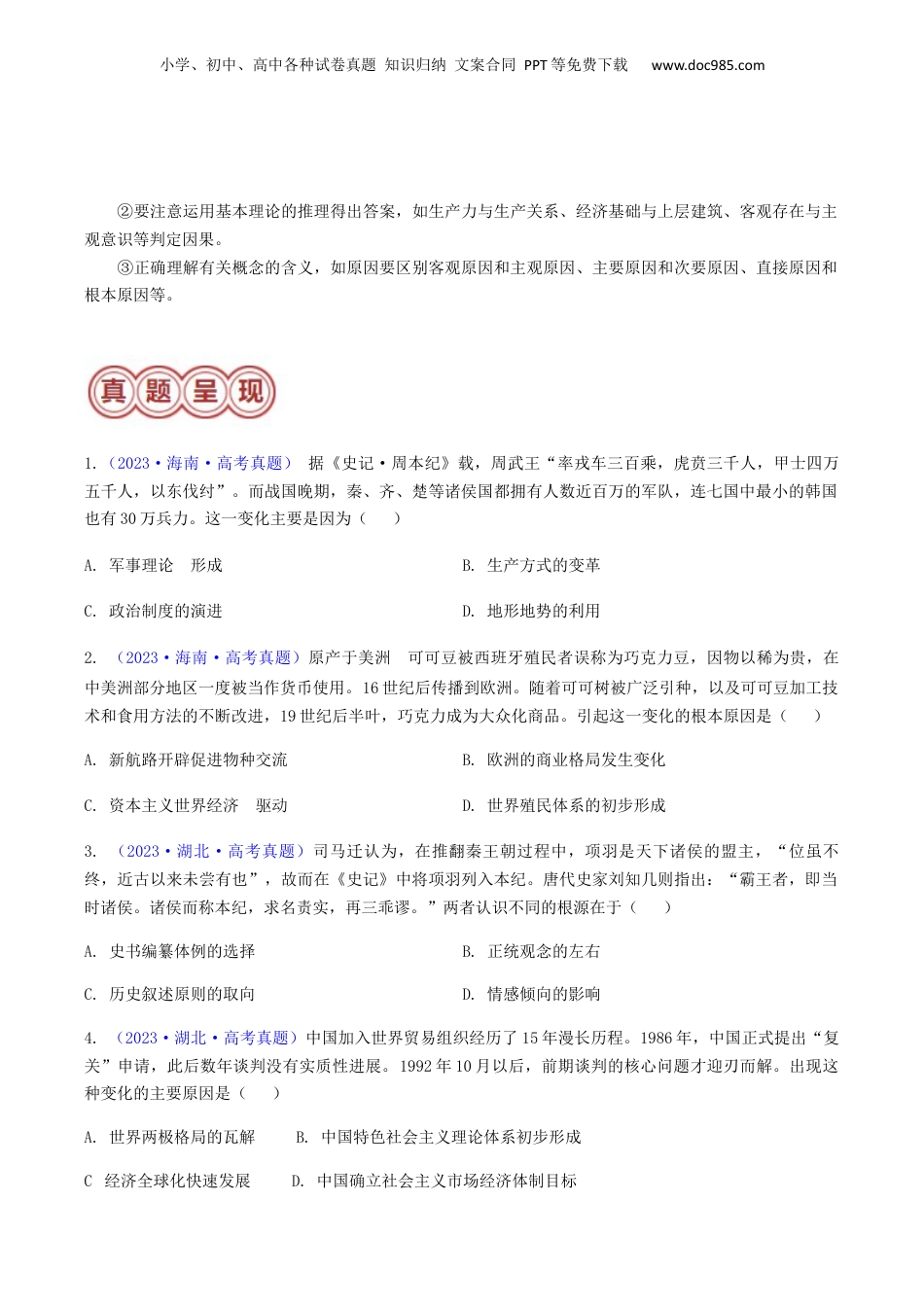 小学、初中、高中各种试卷真题 知识归纳 文案合同 PPT等免费下载 www.doc985.com

②要注意运用基本理论的推理得出答案，如生产力与生产关系、经济基础与上层建筑、客观存在与主观意识等判定因果。

③正确理解有关概念的含义，如原因要区别客观原因和主观原因、主要原因和次要原因、直接原因和根本原因等。

真题呈现

1.（2023·海南·高考真题） 据《史记·周本纪》载，周武王“率戎车三百乘，虎贲三千人，甲士四万五千人，以东伐纣”。而战国晚期，秦、齐、楚等诸侯国都拥有人数近百万的军队，连七国中最小的韩国也有30万兵力。这一变化主要是因为（　　）

A. 军事理论　形成

B. 生产方式的变革

C. 政治制度的演进

D. 地形地势的利用

2. （2023·海南·高考真题）原产于美洲　可可豆被西班牙殖民者误称为巧克力豆，因物以稀为贵，在中美洲部分地区一度被当作货币使用。16世纪后传播到欧洲。随着可可树被广泛引种，以及可可豆加工技术和食用方法的不断改进，19世纪后半叶，巧克力成为大众化商品。引起这一变化的根本原因是（　　）

A. 新航路开辟促进物种交流

B. 欧洲的商业格局发生变化

C. 资本主义世界经济　驱动

D. 世界殖民体系的初步形成

3. （2023·湖北·高考真题）司马迁认为，在推翻秦王朝过程中，项羽是天下诸侯的盟主，“位虽不终，近古以来未尝有也”，故而在《史记》中将项羽列入本纪。唐代史家刘知几则指出：“霸王者，即当时诸侯。诸侯而称本纪，求名责实，再三乖谬。”两者认识不同的根源在于（　　）

A. 史书编纂体例的选择

B. 正统观念的左右

C. 历史叙述原则的取向

D. 情感倾向的影响

4. （2023·湖北·高考真题）中国加入世界贸易组织经历了15年漫长历程。1986年，中国正式提出“复关”申请，此后数年谈判没有实质性进展。1992年10月以后，前期谈判的核心问题才迎刃而解。出现这种变化的主要原因是（　　）

A. 世界两极格局的瓦解　　B. 中国特色社会主义理论体系初步形成

C 经济全球化快速发展　　D. 中国确立社会主义市场经济体制目标